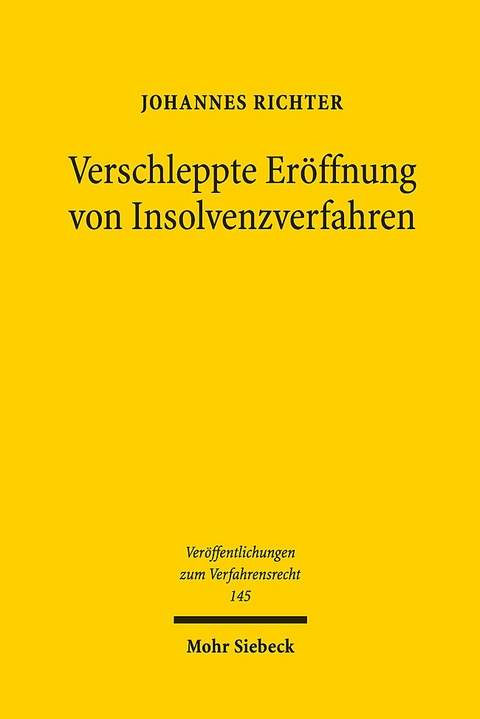 JOHANNES RICHTER

Verschleppte Eröffnung von Insolvenzverfahren

Veröffentlichungen zum Verfahrensrecht
145

Mohr Siebeck